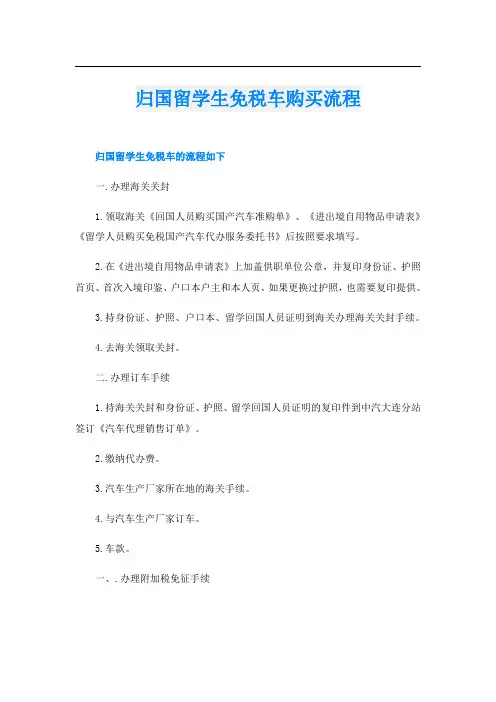 归国留学生免税车购买流程

归国留学生免税车的流程如下

一. 办理海关关封

1. 领取海关《回国人员购买国产汽车准购单》、《进出境自用物品申请表》《留学人员购买免税国产汽车代办服务委托书》后按照要求填写。

2. 在《进出境自用物品申请表》上加盖供职单位公章，并复印身份证、护照首页、首次入境印鉴、户口本户主和本人页。如果更换过护照，也需要复印提供。

3. 持身份证、护照、户口本、留学回国人员证明到海关办理海关关封手续。

4. 去海关领取关封。

二. 办理订车手续

1. 持海关关封和身份证、护照、留学回国人员证明的复印件到中汽大连分站签订《汽车代理销售订单》。

2. 缴纳代办费。

3. 汽车生产厂家所在地的海关手续。

4. 与汽车生产厂家订车。

5. 车款。

一、. 办理附加税免征手续